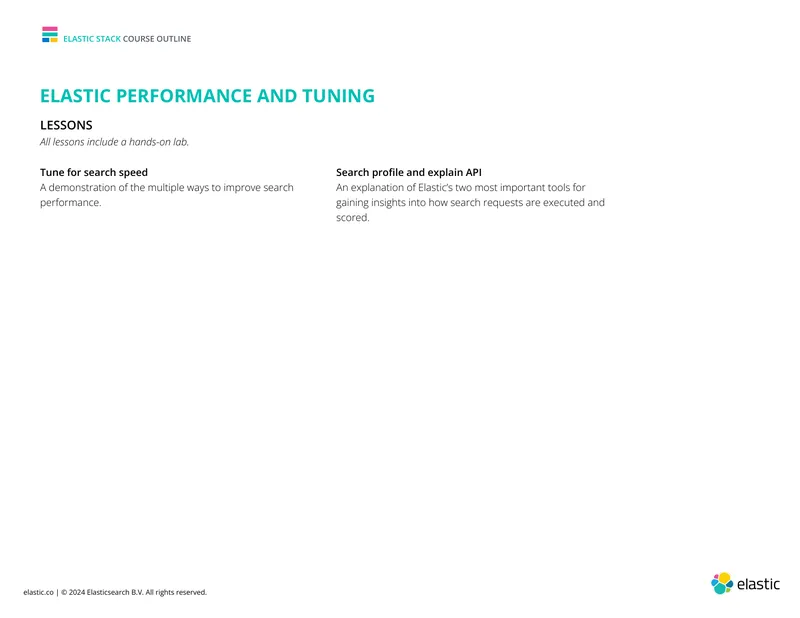 ELASTIC STACK COURSE OUTLINE

ELASTIC PERFORMANCE AND TUNING

LESSONS

All lessons include a hands-on lab.

Tune for search speed

A demonstration of the multiple ways to improve search performance.

Search profile and explain API

An explanation of Elastic's two most important tools for gaining insights into how search requests are executed and scored.

elastic.co | © 2024 Elasticsearch B.V. All rights reserved.

elastic